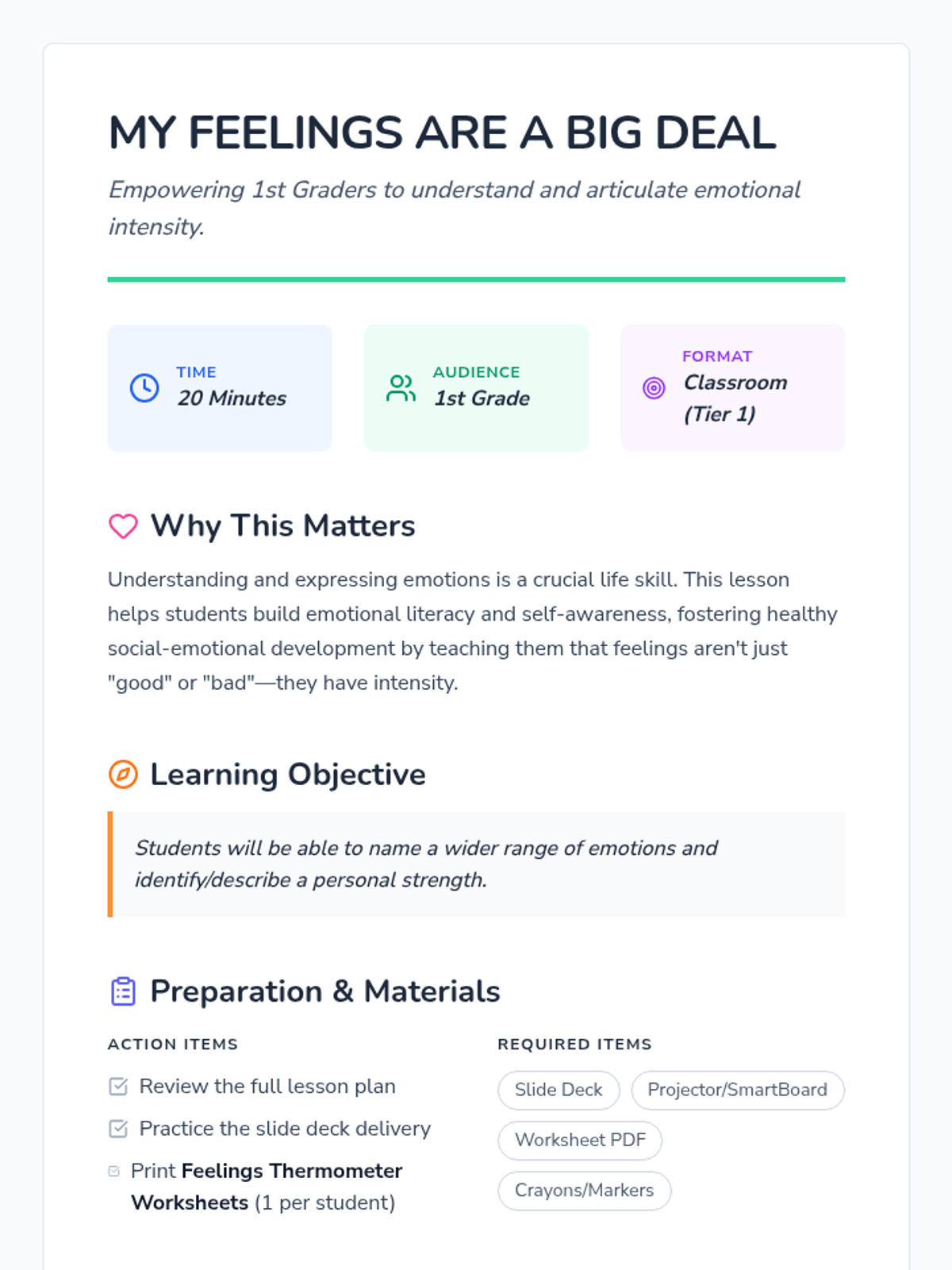 MY FEELINGS ARE A BIG DEAL

Empowering 1st Graders to understand and articulate emotional intensity.

TIME
20 Minutes

AUDIENCE
1st Grade

FORMAT
Classroom (Tier 1)

Why This Matters

Understanding and expressing emotions is a crucial life skill. This lesson helps students build emotional literacy and self-awareness, fostering healthy social-emotional development by teaching them that feelings aren't just "good" or "bad"—they have intensity.

Learning Objective

Students will be able to name a wider range of emotions and identify/describe a personal strength.

Preparation & Materials

ACTION ITEMS

☑ Review the full lesson plan
☑ Practice the slide deck delivery
☑ Print Feelings Thermometer Worksheets (1 per student)

REQUIRED ITEMS

Slide Deck
Projector/SmartBoard
Worksheet PDF
Crayons/Markers